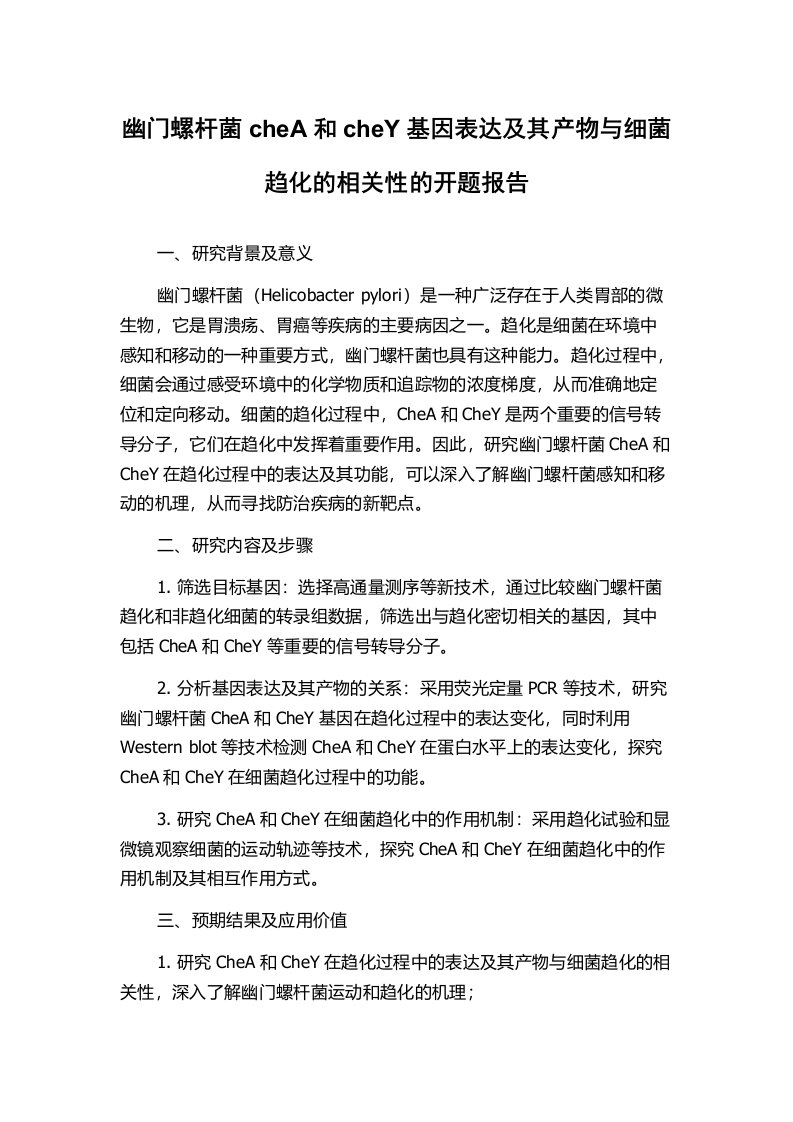 幽门螺杆菌 cheA 和 cheY 基因表达及其产物与细菌趋化的相关性的开题报告

一、研究背景及意义

幽门螺杆菌（Helicobacter pylori）是一种广泛存在于人类胃部的微生物，它是胃溃疡、胃癌等疾病的主要病因之一。趋化是细菌在环境中感知和移动的一种重要方式，幽门螺杆菌也具有这种能力。趋化过程中，细菌会通过感受环境中的化学物质和追踪物的浓度梯度，从而准确地定位和定向移动。细菌的趋化过程中，CheA 和 CheY 是两个重要的信号转导分子，它们在趋化中发挥着重要作用。因此，研究幽门螺杆菌 CheA 和 CheY 在趋化过程中的表达及其功能，可以深入了解幽门螺杆菌感知和移动的机理，从而寻找防治疾病的新靶点。

二、研究内容及步骤

1. 筛选目标基因：选择高通量测序等新技术，通过比较幽门螺杆菌趋化和非趋化细菌的转录组数据，筛选出与趋化密切相关的基因，其中包括 CheA 和 CheY 等重要的信号转导分子。

2. 分析基因表达及其产物的关系：采用荧光定量 PCR 等技术，研究幽门螺杆菌 CheA 和 CheY 基因在趋化过程中的表达变化，同时利用 Western blot 等技术检测 CheA 和 CheY 在蛋白水平上的表达变化，探究 CheA 和 CheY 在细菌趋化过程中的功能。

3. 研究 CheA 和 CheY 在细菌趋化中的作用机制：采用趋化试验和显微镜观察细菌的运动轨迹等技术，探究 CheA 和 CheY 在细菌趋化中的作用机制及其相互作用方式。

三、预期结果及应用价值

1. 研究 CheA 和 CheY 在趋化过程中的表达及其产物与细菌趋化的相关性，深入了解幽门螺杆菌运动和趋化的机理；